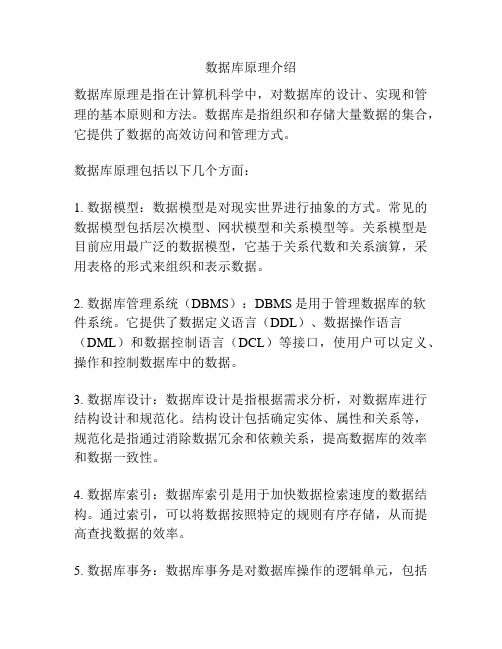 数据库原理介绍

数据库原理是指在计算机科学中，对数据库的设计、实现和管理的基本原则和方法。数据库是指组织和存储大量数据的集合，它提供了数据的高效访问和管理方式。

数据库原理包括以下几个方面：

1. 数据模型：数据模型是对现实世界进行抽象的方式。常见的数据模型包括层次模型、网状模型和关系模型等。关系模型是目前应用最广泛的数据模型，它基于关系代数和关系演算，采用表格的形式来组织和表示数据。

2. 数据库管理系统（DBMS）：DBMS 是用于管理数据库的软件系统。它提供了数据定义语言（DDL）、数据操作语言（DML）和数据控制语言（DCL）等接口，使用户可以定义、操作和控制数据库中的数据。

3. 数据库设计：数据库设计是指根据需求分析，对数据库进行结构设计和规范化。结构设计包括确定实体、属性和关系等，规范化是指通过消除数据冗余和依赖关系，提高数据库的效率和数据一致性。

4. 数据库索引：数据库索引是用于加快数据检索速度的数据结构。通过索引，可以将数据按照特定的规则有序存储，从而提高查找数据的效率。

5. 数据库事务：数据库事务是对数据库操作的逻辑单元，包括